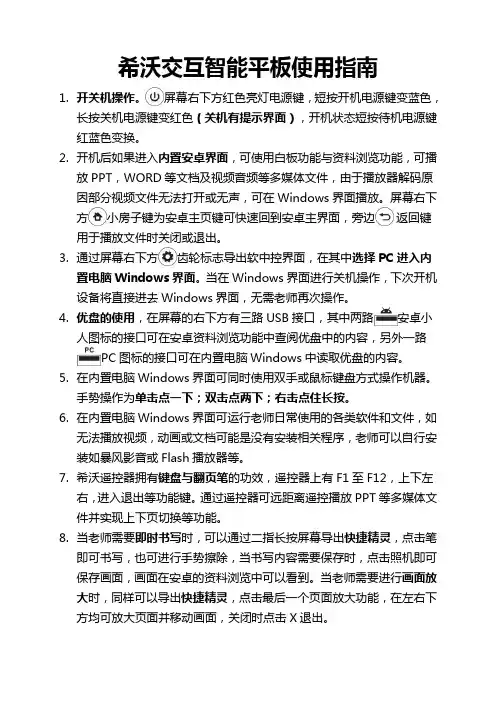 希沃交互智能平板使用指南

1. 开关机操作。屏幕右下方红色亮灯电源键，短按开机电源键变蓝色，长按关机电源键变红色（关机有提示界面），开机状态短按待机电源键红蓝色变换。

2. 开机后如果进入内置安卓界面，可使用白板功能与资料浏览功能，可播放 PPT，WORD 等文档及视频音频等多媒体文件，由于播放器解码原因部分视频文件无法打开或无声，可在 Windows 界面播放。屏幕右下方小房子键为安卓主页键可快速回到安卓主界面，旁边返回键用于播放文件时关闭或退出。

3. 通过屏幕右下方齿轮标志导出软中控界面，在其中选择 PC 进入内置电脑 Windows 界面。当在 Windows 界面进行关机操作，下次开机设备将直接进去 Windows 界面，无需老师再次操作。

4. 优盘的使用，在屏幕的右下方有三路 USB 接口，其中两路安卓小人图标的接口可在安卓资料浏览功能中查阅优盘中的内容，另外一路 PC PC 图标的接口可在内置电脑 Windows 中读取优盘的内容。

5. 在内置电脑 Windows 界面可同时使用双手或鼠标键盘方式操作机器。手势操作为单击点一下；双击点两下；右击点住长按。

6. 在内置电脑 Windows 界面可运行老师日常使用的各类软件和文件，如无法播放视频，动画或文档可能是没有安装相关程序，老师可以自行安装如暴风影音或 Flash 播放器等。

7. 希沃遥控器拥有键盘与翻页笔的功效，遥控器上有 F1 至 F12，上下左右，进入退出等功能键。通过遥控器可远距离遥控播放 PPT 等多媒体文件并实现上下页切换等功能。

8. 当老师需要即时书写时，可以通过二指长按屏幕导出快捷精灵，点击笔即可书写，也可进行手势擦除，当书写内容需要保存时，点击照机即可保存画面，画面在安卓的资料浏览中可以看到。当老师需要进行画面放大时，同样可以导出快捷精灵，点击最后一个页面放大功能，在左右下方均可放大页面并移动画面，关闭时点击 X 退出。